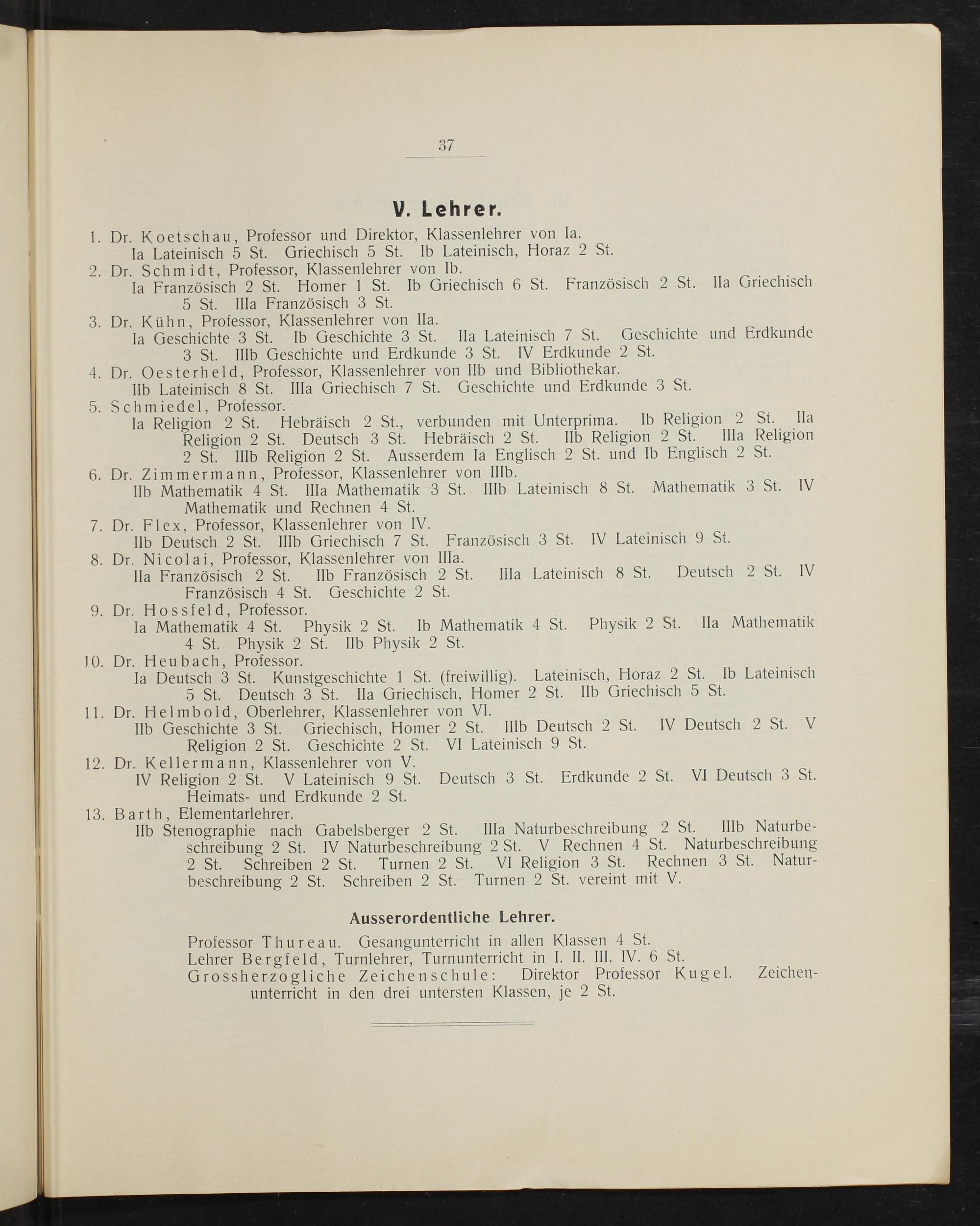 37

V. Lehrer.

1. Dr. Koetschau, Professor und Direktor, Klassenlehrer von Ia.
Ia Lateinisch 5 St. Griechisch 5 St. Ib Lateinisch, Horaz 2 St.
2. Dr. Schmidt, Professor, Klassenlehrer von Ib.
Ia Französisch 2 St. Homer 1 St. Ib Griechisch 6 St. Französisch 2 St. IIa Griechisch 5 St. IIIa Französisch 3 St.
3. Dr. Kühn, Professor, Klassenlehrer von IIa.
Ia Geschichte 3 St. Ib Geschichte 3 St. IIa Lateinisch 7 St. Geschichte und Erdkunde 3 St. IIIb Geschichte und Erdkunde 3 St. IV Erdkunde 2 St.
4. Dr. Oesterheld, Professor, Klassenlehrer von IIb und Bibliothekar.
IIb Lateinisch 8 St. IIIa Griechisch 7 St. Geschichte und Erdkunde 3 St.
5. Schmiedel, Professor.
Ia Religion 2 St. Hebräisch 2 St., verbunden mit Unterprima. Ib Religion 2 St. IIa Religion 2 St. Deutsch 3 St. Hebräisch 2 St. IIb Religion 2 St. IIIa Religion 2 St. IIIb Religion 2 St. Ausserdem Ia Englisch 2 St. und Ib Englisch 2 St.
6. Dr. Zimmermann, Professor, Klassenlehrer von IIIb.
IIb Mathematik 4 St. IIIa Mathematik 3 St. IIIb Lateinisch 8 St. Mathematik 3 St. IV Mathematik und Rechnen 4 St.
7. Dr. Flex, Professor, Klassenlehrer von IV.
IIb Deutsch 2 St. IIIb Griechisch 7 St. Französisch 3 St. IV Lateinisch 9 St.
8. Dr. Nicolai, Professor, Klassenlehrer von IIIa.
IIa Französisch 2 St. IIb Französisch 2 St. IIIa Lateinisch 8 St. Deutsch 2 St. IV Französisch 4 St. Geschichte 2 St.
9. Dr. Hossfeld, Professor.
Ia Mathematik 4 St. Physik 2 St. Ib Mathematik 4 St. Physik 2 St. IIa Mathematik 4 St. Physik 2 St. IIb Physik 2 St.
10. Dr. Heubach, Professor.
Ia Deutsch 3 St. Kunstgeschichte 1 St. (freiwillig). Lateinisch, Horaz 2 St. Ib Lateinisch 5 St. Deutsch 3 St. IIa Griechisch, Homer 2 St. IIb Griechisch 5 St.
11. Dr. Helmbold, Oberlehrer, Klassenlehrer von VI.
IIb Geschichte 3 St. Griechisch, Homer 2 St. IIIb Deutsch 2 St. IV Deutsch 2 St. V Religion 2 St. Geschichte 2 St. VI Lateinisch 9 St.
12. Dr. Kellermann, Klassenlehrer von V.
IV Religion 2 St. V Lateinisch 9 St. Deutsch 3 St. Erdkunde 2 St. VI Deutsch 3 St. Heimats- und Erdkunde 2 St.
13. Barth, Elementarlehrer.
IIb Stenographie nach Gabelsberger 2 St. IIIa Naturbeschreibung 2 St. IIIb Naturbeschreibung 2 St. IV Naturbeschreibung 2 St. V Rechnen 4 St. Naturbeschreibung 2 St. Schreiben 2 St. Turnen 2 St. VI Religion 3 St. Rechnen 3 St. Naturbeschreibung 2 St. Schreiben 2 St. Turnen 2 St. vereint mit V.

Ausserordentliche Lehrer.

Professor Thureau. Gesangunterricht in allen Klassen 4 St.
Lehrer Bergfeld, Turnlehrer, Turnunterricht in I. II. III. IV. 6 St.
Grossherzogliche Zeichenschule: Direktor Professor Kugel. Zeichenunterricht in den drei untersten Klassen, je 2 St.